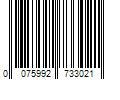 0 075992 733021